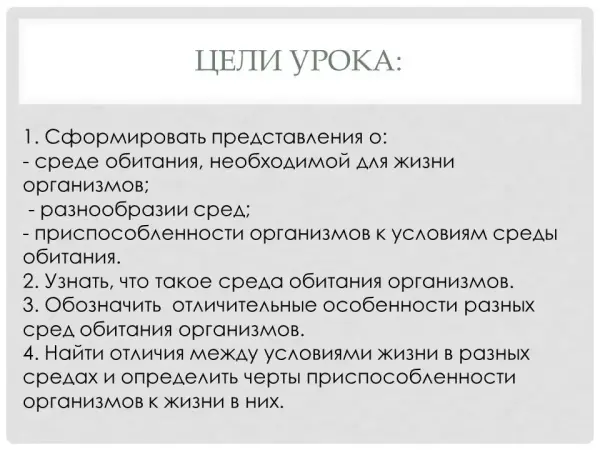 ЦЕЛИ УРОКА:

1. Сформировать представления о:
- среде обитания, необходимой для жизни организмов;
 - разнообразии сред;
- приспособленности организмов к условиям среды обитания.
2. Узнать, что такое среда обитания организмов.
3. Обозначить  отличительные особенности разных сред обитания организмов.
4. Найти отличия между условиями жизни в разных средах и определить черты приспособленности организмов к жизни в них.